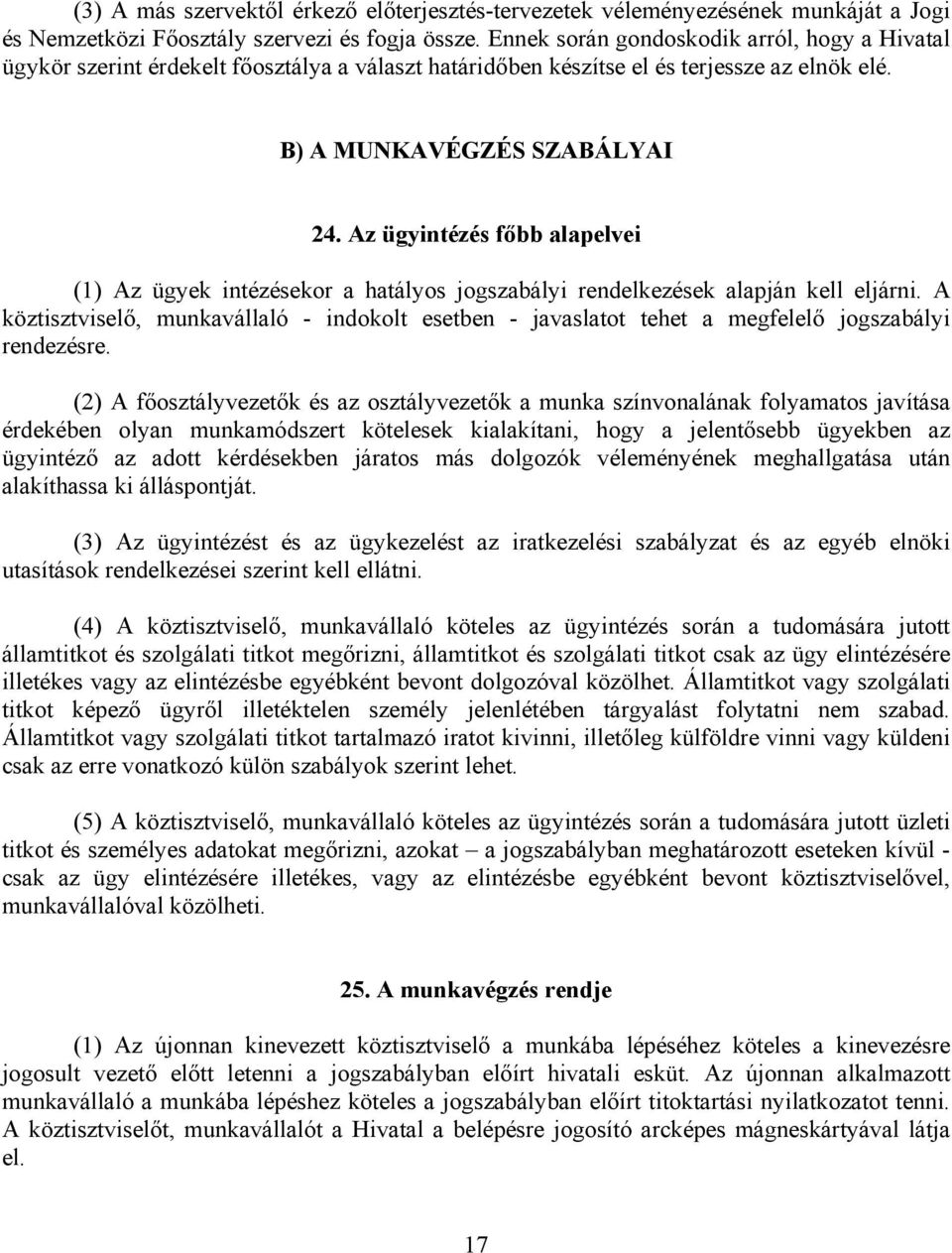 (3) A más szervektől érkező előterjesztés-tervezetek véleményezésének munkáját a Jogi és Nemzetközi Főosztály szervezi és fogja össze. Ennek során gondoskodik arról, hogy a Hivatal ügykör szerint érdekelt főosztálya a választ határidőben készítse el és terjessze az elnök elé.

B) A MUNKAVÉGZÉS SZABÁLYAI

24. Az ügyintézés főbb alapelvei

(1) Az ügyek intézésekor a hatályos jogszabályi rendelkezések alapján kell eljárni. A köztisztviselő, munkavállaló - indokolt esetben - javaslatot tehet a megfelelő jogszabályi rendezésre.

(2) A főosztályvezetők és az osztályvezetők a munka színvonalának folyamatos javítása érdekében olyan munkamódszert kötelesek kialakítani, hogy a jelentősebb ügyekben az ügyintéző az adott kérdésekben járatos más dolgozók véleményének meghallgatása után alakíthassa ki álláspontját.

(3) Az ügyintézést és az ügykezelést az iratkezelési szabályzat és az egyéb elnöki utasítások rendelkezései szerint kell ellátni.

(4) A köztisztviselő, munkavállaló köteles az ügyintézés során a tudomására jutott államtitkot és szolgálati titkot megőrizni, államtitkot és szolgálati titkot csak az ügy elintézésére illetékes vagy az elintézésbe egyébként bevont dolgozóval közölhet. Államtitkot vagy szolgálati titkot képező ügyről illetéktelen személy jelenlétében tárgyalást folytatni nem szabad. Államtitkot vagy szolgálati titkot tartalmazó iratot kivinni, illetőleg külföldre vinni vagy küldeni csak az erre vonatkozó külön szabályok szerint lehet.

(5) A köztisztviselő, munkavállaló köteles az ügyintézés során a tudomására jutott üzleti titkot és személyes adatokat megőrizni, azokat – a jogszabályban meghatározott eseteken kívül - csak az ügy elintézésére illetékes, vagy az elintézésbe egyébként bevont köztisztviselővel, munkavállalóval közölheti.

25. A munkavégzés rendje

(1) Az újonnan kinevezett köztisztviselő a munkába lépéséhez köteles a kinevezésre jogosult vezető előtt letenni a jogszabályban előírt hivatali esküt. Az újonnan alkalmazott munkavállaló a munkába lépéshez köteles a jogszabályban előírt titoktartási nyilatkozatot tenni. A köztisztviselőt, munkavállalót a Hivatal a belépésre jogosító arcképes mágneskártyával látja el.

17